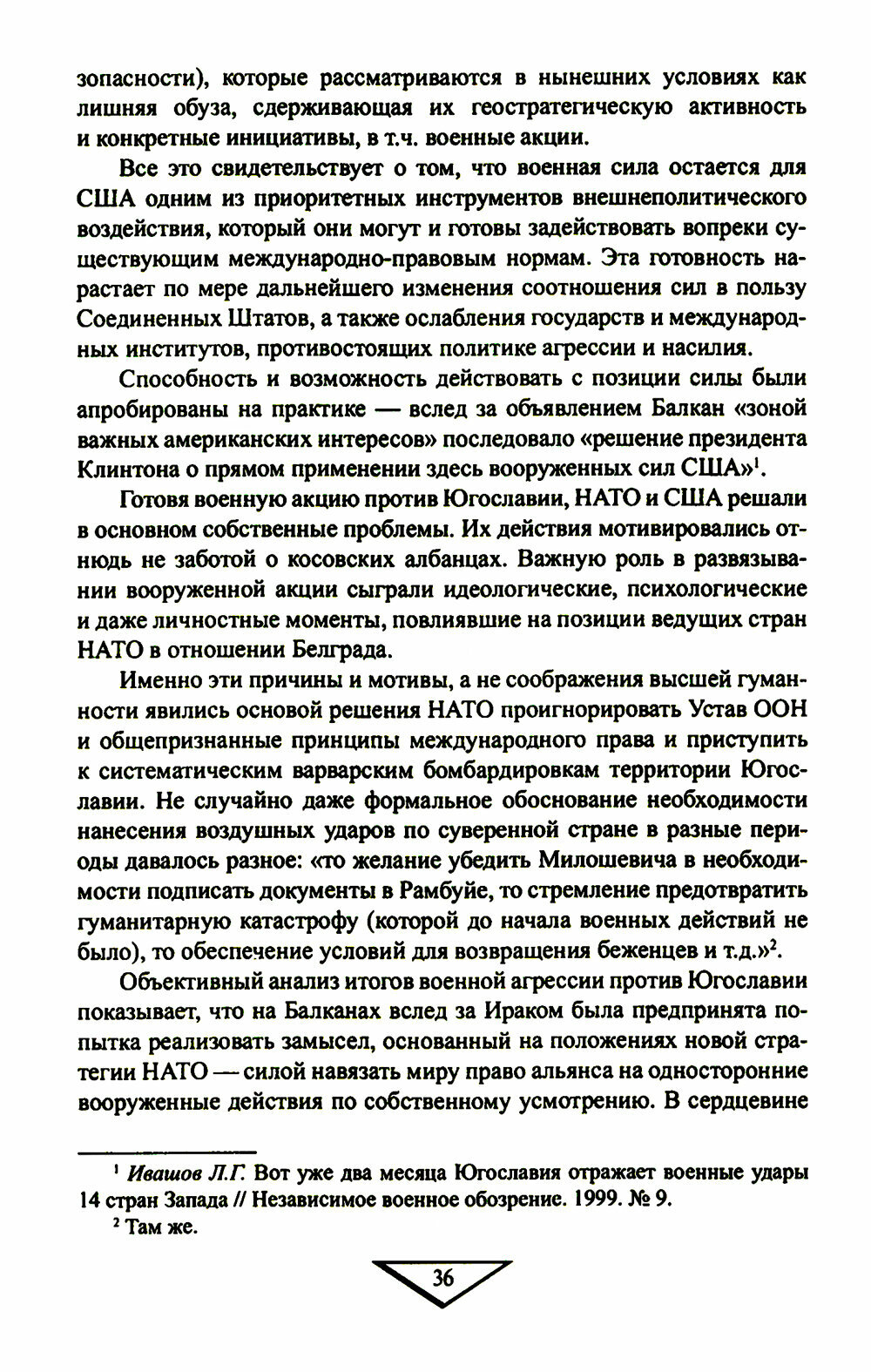 зопасности), которые рассматриваются в нынешних условиях как лишняя обуза, сдерживающая их геостратегическую активность и конкретные инициативы, в т.ч. военные акции.

Все это свидетельствует о том, что военная сила остается для США одним из приоритетных инструментов внешнеполитического воздействия, который они могут и готовы задействовать вопреки существующим международно-правовым нормам. Эта готовность нарастает по мере дальнейшего изменения соотношения сил в пользу Соединенных Штатов, а также ослабления государств и международных институтов, противостоящих политике агрессии и насилия.

Способность и возможность действовать с позиции силы были апробированы на практике — вслед за объявлением Балкан «зоной важных американских интересов» последовало «решение президента Клинтона о прямом применении здесь вооруженных сил США»$^1$.

Готовя военную акцию против Югославии, НАТО и США решали в основном собственные проблемы. Их действия мотивировались отнюдь не заботой о косовских албанцах. Важную роль в развязывании вооруженной акции сыграли идеологические, психологические и даже личностные моменты, повлиявшие на позиции ведущих стран НАТО в отношении Белграда.

Именно эти причины и мотивы, а не соображения высшей гуманности явились основой решения НАТО проигнорировать Устав ООН и общепризнанные принципы международного права и приступить к систематическим варварским бомбардировкам территории Югославии. Не случайно даже формальное обоснование необходимости нанесения воздушных ударов по суверенной стране в разные периоды давалось разное: «то желание убедить Милошевича в необходимости подписать документы в Рамбуйе, то стремление предотвратить гуманитарную катастрофу (которой до начала военных действий не было), то обеспечение условий для возвращения беженцев и т.д.»$^2$.

Объективный анализ итогов военной агрессии против Югославии показывает, что на Балканах вслед за Ираком была предпринята попытка реализовать замысел, основанный на положениях новой стратегии НАТО — силой навязать миру право альянса на односторонние вооруженные действия по собственному усмотрению. В сердцевине

$^1$ Ивашов Л.Г. Вот уже два месяца Югославия отражает военные удары 14 стран Запада // Независимое военное обозрение. 1999. № 9.

$^2$ Там же.

36